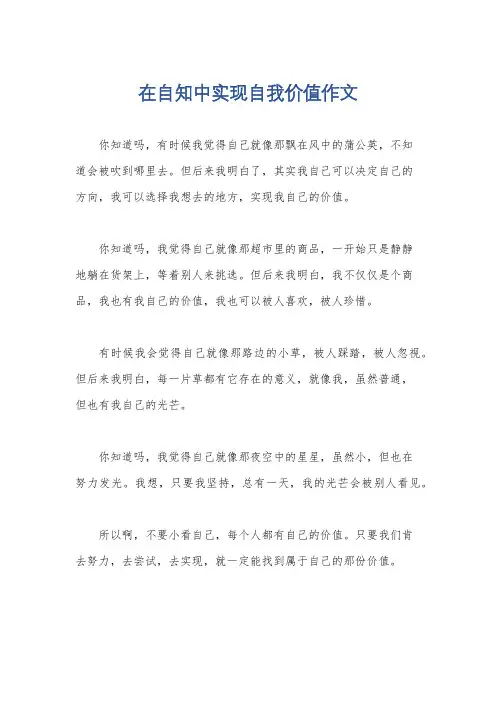 在自知中实现自我价值作文

你知道吗，有时候我觉得自己就像那飘在风中的蒲公英，不知道会被吹到哪里去。但后来我明白了，其实我自己可以决定自己的方向，我可以选择我想去的地方，实现我自己的价值。

你知道吗，我觉得自己就像那超市里的商品，一开始只是静静地躺在货架上，等着别人来挑选。但后来我明白，我不仅仅是个商品，我也有我自己的价值，我也可以被人喜欢，被人珍惜。

有时候我会觉得自己就像那路边的小草，被人踩踏，被人忽视。但后来我明白，每一片草都有它存在的意义，就像我，虽然普通，但也有我自己的光芒。

你知道吗，我觉得自己就像那夜空中的星星，虽然小，但也在努力发光。我想，只要我坚持，总有一天，我的光芒会被别人看见。

所以啊，不要小看自己，每个人都有自己的价值。只要我们肯去努力，去尝试，去实现，就一定能找到属于自己的那份价值。